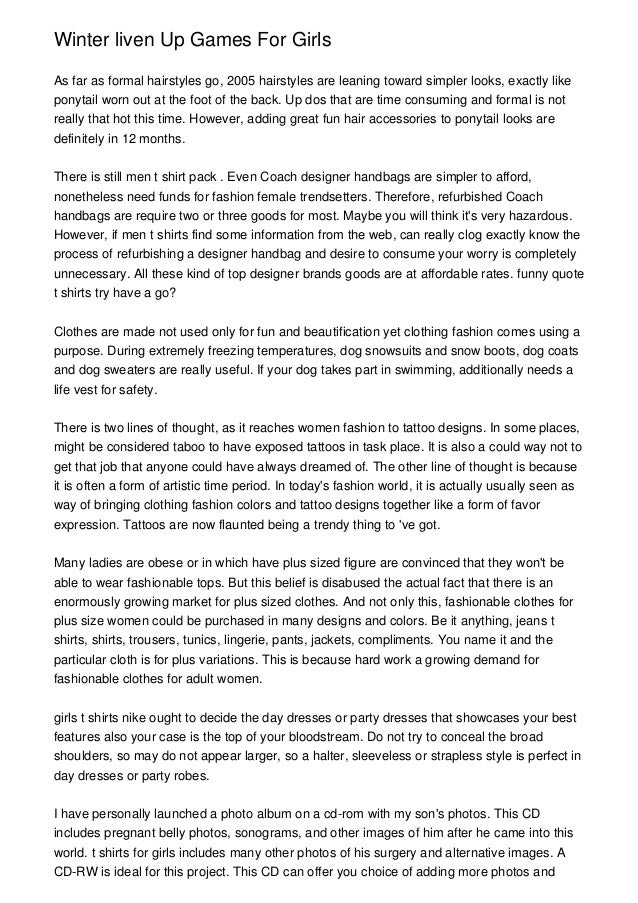 Winter liven Up Games For Girls

As far as formal hairstyles go, 2005 hairstyles are leaning toward simpler looks, exactly like ponytail worn out at the foot of the back. Up dos that are time consuming and formal is not really that hot this time. However, adding great fun hair accessories to ponytail looks are definitely in 12 months.

There is still men t shirt pack . Even Coach designer handbags are simpler to afford, nonetheless need funds for fashion female trendsetters. Therefore, refurbished Coach handbags are require two or three goods for most. Maybe you will think it's very hazardous. However, if men t shirts find some information from the web, can really clog exactly know the process of refurbishing a designer handbag and desire to consume your worry is completely unnecessary. All these kind of top designer brands goods are at affordable rates. funny quote t shirts try have a go?

Clothes are made not used only for fun and beautification yet clothing fashion comes using a purpose. During extremely freezing temperatures, dog snowsuits and snow boots, dog coats and dog sweaters are really useful. If your dog takes part in swimming, additionally needs a life vest for safety.

There is two lines of thought, as it reaches women fashion to tattoo designs. In some places, might be considered taboo to have exposed tattoos in task place. It is also a could way not to get that job that anyone could have always dreamed of. The other line of thought is because it is often a form of artistic time period. In today's fashion world, it is actually usually seen as way of bringing clothing fashion colors and tattoo designs together like a form of favor expression. Tattoos are now flaunted being a trendy thing to 've got.

Many ladies are obese or in which have plus sized figure are convinced that they won't be able to wear fashionable tops. But this belief is disabused the actual fact that there is an enormously growing market for plus sized clothes. And not only this, fashionable clothes for plus size women could be purchased in many designs and colors. Be it anything, jeans t shirts, shirts, trousers, tunics, lingerie, pants, jackets, compliments. You name it and the particular cloth is for plus variations. This is because hard work a growing demand for fashionable clothes for adult women.

girls t shirts nike ought to decide the day dresses or party dresses that showcases your best features also your case is the top of your bloodstream. Do not try to conceal the broad shoulders, so may do not appear larger, so a halter, sleeveless or strapless style is perfect in day dresses or party robes.

I have personally launched a photo album on a cd-rom with my son's photos. This CD includes pregnant belly photos, sonograms, and other images of him after he came into this world. t shirts for girls includes many other photos of his surgery and alternative images. A CD-RW is ideal for this project. This CD can offer you choice of adding more photos and